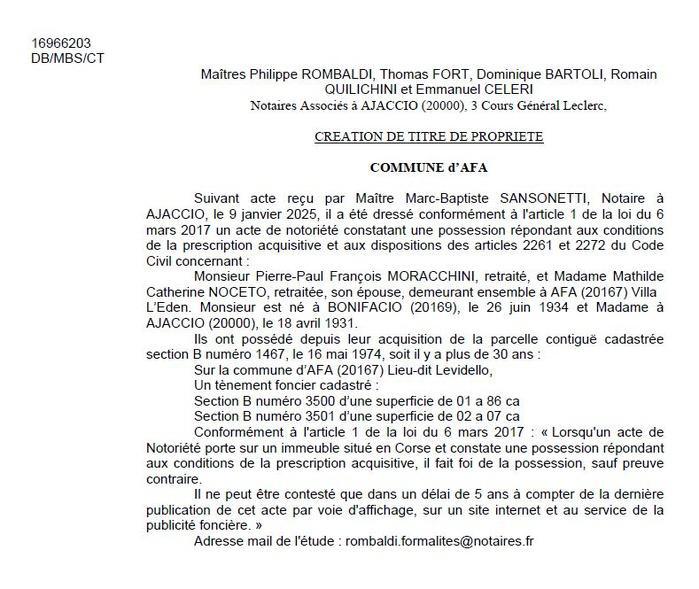 16966203
DB/MBS/CT

Maîtres Philippe ROMBALDI, Thomas FORT, Dominique BARTOLI, Romain QUILICHINI et Emmanuel CELERI
Notaires Associés à AJACCIO (20000), 3 Cours Général Leclerc,

CREATION DE TITRE DE PROPRIETE

COMMUNE d'AFA

Suivant acte reçu par Maître Marc-Baptiste SANSONETTI, Notaire à AJACCIO, le 9 janvier 2025, il a été dressé conformément à l'article 1 de la loi du 6 mars 2017 un acte de notoriété constatant une possession répondant aux conditions de la prescription acquisitive et aux dispositions des articles 2261 et 2272 du Code Civil concernant :

Monsieur Pierre-Paul François MORACCHINI, retraité, et Madame Mathilde Catherine NOCETO, retraitée, son épouse, demeurant ensemble à AFA (20167) Villa L'Eden. Monsieur est né à BONIFACIO (20169), le 26 juin 1934 et Madame à AJACCIO (20000), le 18 avril 1931.

Ils ont possédé depuis leur acquisition de la parcelle contiguë cadastrée section B numéro 1467, le 16 mai 1974, soit il y a plus de 30 ans :

Sur la commune d'AFA (20167) Lieu-dit Levidello,

Un tènement foncier cadastré :

Section B numéro 3500 d'une superficie de 01 a 86 ca

Section B numéro 3501 d'une superficie de 02 a 07 ca

Conformément à l'article 1 de la loi du 6 mars 2017 : « Lorsqu'un acte de Notoriété porte sur un immeuble situé en Corse et constate une possession répondant aux conditions de la prescription acquisitive, il fait foi de la possession, sauf preuve contraire.

Il ne peut être contesté que dans un délai de 5 ans à compter de la dernière publication de cet acte par voie d'affichage, sur un site internet et au service de la publicité foncière. »

Adresse mail de l'étude : rombaldi.formalites@notaires.fr